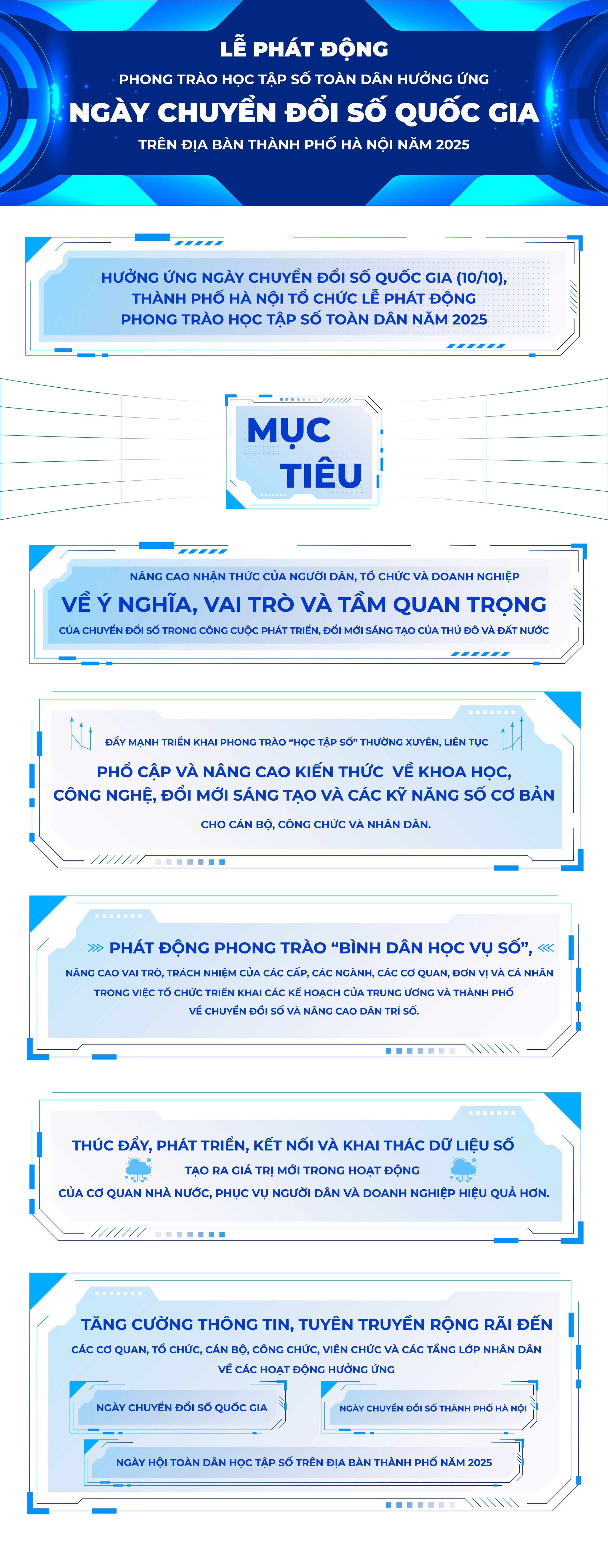 LỄ PHÁT ĐỘNG

PHONG TRÀO HỌC TẬP SỐ TOÀN DÂN HƯỞNG ỨNG

NGÀY CHUYỂN ĐỔI SỐ QUỐC GIA

TRÊN ĐỊA BÀN THÀNH PHỐ HÀ NỘI NĂM 2025

HƯỞNG ỨNG NGÀY CHUYỂN ĐỔI SỐ QUỐC GIA (10/10), THÀNH PHỐ HÀ NỘI TỔ CHỨC LỄ PHÁT ĐỘNG PHONG TRÀO HỌC TẬP SỐ TOÀN DÂN NĂM 2025

MỤC TIÊU

NÂNG CAO NHẬN THỨC CỦA NGƯỜI DÂN, TỔ CHỨC VÀ DOANH NGHIỆP

VỀ Ý NGHĨA, VAI TRÒ VÀ TẦM QUAN TRỌNG

CỦA CHUYỂN ĐỔI SỐ TRONG CÔNG CUỘC PHÁT TRIỂN, ĐỔI MỚI SÁNG TẠO CỦA THỦ ĐÔ VÀ ĐẤT NƯỚC

ĐẨY MẠNH TRIỂN KHAI PHONG TRÀO "HỌC TẬP SỐ" THƯỜNG XUYÊN, LIÊN TỤC

PHỔ CẬP VÀ NÂNG CAO KIẾN THỨC VỀ KHOA HỌC, CÔNG NGHỆ, ĐỔI MỚI SÁNG TẠO VÀ CÁC KỸ NĂNG SỐ CƠ BẢN

CHO CÁN BỘ, CÔNG CHỨC VÀ NHÂN DÂN.

PHÁT ĐỘNG PHONG TRÀO "BÌNH DÂN HỌC VỤ SỐ",

NÂNG CAO VAI TRÒ, TRÁCH NHIỆM CỦA CÁC CẤP, CÁC NGÀNH, CÁC CƠ QUAN, ĐƠN VỊ VÀ CÁ NHÂN TRONG VIỆC TỔ CHỨC TRIỂN KHAI CÁC KẾ HOẠCH CỦA TRUNG ƯƠNG VÀ THÀNH PHỐ VỀ CHUYỂN ĐỔI SỐ VÀ NÂNG CAO DÂN TRÍ SỐ.

THÚC ĐẨY, PHÁT TRIỂN, KẾT NỐI VÀ KHAI THÁC DỮ LIỆU SỐ

TẠO RA GIÁ TRỊ MỚI TRONG HOẠT ĐỘNG

CỦA CƠ QUAN NHÀ NƯỚC, PHỤC VỤ NGƯỜI DÂN VÀ DOANH NGHIỆP HIỆU QUẢ HƠN.

TĂNG CƯỜNG THÔNG TIN, TUYÊN TRUYỀN RỘNG RÃI ĐẾN

CÁC CƠ QUAN, TỔ CHỨC, CÁN BỘ, CÔNG CHỨC, VIÊN CHỨC VÀ CÁC TẦNG LỚP NHÂN DÂN VỀ CÁC HOẠT ĐỘNG HƯỞNG ỨNG

NGÀY CHUYỂN ĐỔI SỐ QUỐC GIA

NGÀY CHUYỂN ĐỔI SỐ THÀNH PHỐ HÀ NỘI

NGÀY HỘI TOÀN DÂN HỌC TẬP SỐ TRÊN ĐỊA BÀN THÀNH PHỐ NĂM 2025